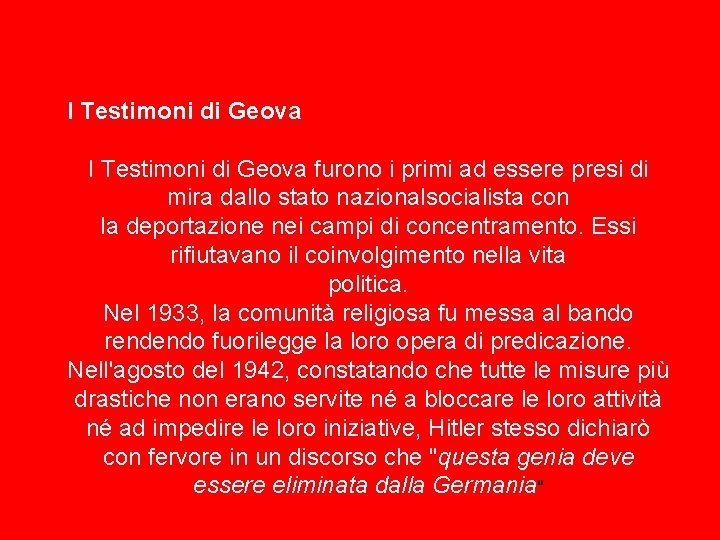 I Testimoni di Geova

I Testimoni di Geova furono i primi ad essere presi di mira dallo stato nazionalsocialista con la deportazione nei campi di concentramento. Essi rifiutavano il coinvolgimento nella vita politica.
Nel 1933, la comunità religiosa fu messa al bando rendendo fuorilegge la loro opera di predicazione.
Nell'agosto del 1942, constatando che tutte le misure più drastiche non erano servite né a bloccare le loro attività né ad impedire le loro iniziative, Hitler stesso dichiarò con fervore in un discorso che "questa genia deve essere eliminata dalla Germania"